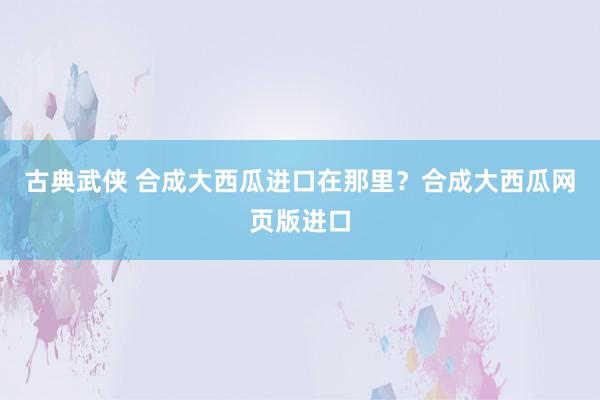 古典武侠 合成大西瓜进口在那里？合成大西瓜网页版进口